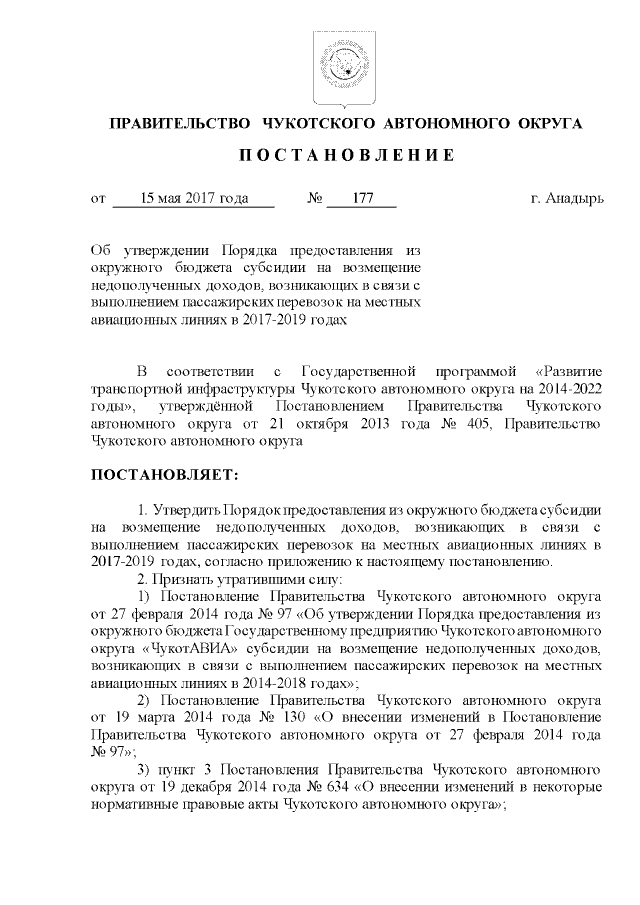 ПРАВИТЕЛЬСТВО ЧУКОТСКОГО АВТОНОМНОГО ОКРУГА

ПОСТАНОВЛЕНИЕ

от 15 мая 2017 года № 177 г. Анадырь

Об утверждении Порядка предоставления из окружного бюджета субсидии на возмещение недополученных доходов, возникающих в связи с выполнением пассажирских перевозок на местных авиационных линиях в 2017-2019 годах

В соответствии с Государственной программой «Развитие транспортной инфраструктуры Чукотского автономного округа на 2014-2022 годы», утверждённой Постановлением Правительства Чукотского автономного округа от 21 октября 2013 года № 405, Правительство Чукотского автономного округа

ПОСТАНОВЛЯЕТ:

1. Утвердить Порядок предоставления из окружного бюджета субсидии на возмещение недополученных доходов, возникающих в связи с выполнением пассажирских перевозок на местных авиационных линиях в 2017-2019 годах, согласно приложению к настоящему постановлению.

2. Признать утратившими силу:

1) Постановление Правительства Чукотского автономного округа от 27 февраля 2014 года № 97 «Об утверждении Порядка предоставления из окружного бюджета Государственному предприятию Чукотского автономного округа «ЧукотАВИА» субсидии на возмещение недополученных доходов, возникающих в связи с выполнением пассажирских перевозок на местных авиационных линиях в 2014-2018 годах»;

2) Постановление Правительства Чукотского автономного округа от 19 марта 2014 года № 130 «О внесении изменений в Постановление Правительства Чукотского автономного округа от 27 февраля 2014 года № 97»;

3) пункт 3 Постановления Правительства Чукотского автономного округа от 19 декабря 2014 года № 634 «О внесении изменений в некоторые нормативные правовые акты Чукотского автономного округа»;